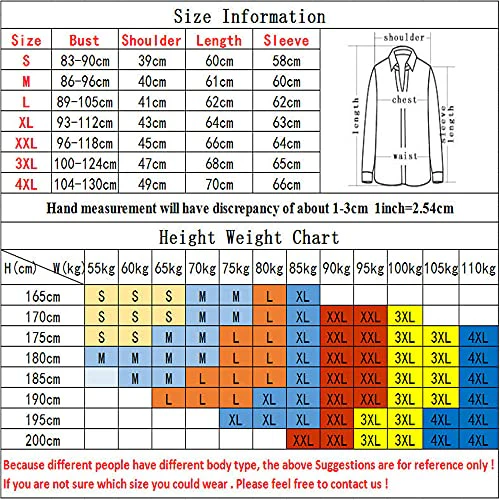 Size Information

| Size | Bust | Shoulder | Length | Sleeve |
|---|---|---|---|---|
| S | 83-90cm | 39cm | 60cm | 58cm |
| M | 86-96cm | 40cm | 61cm | 60cm |
| L | 89-105cm | 41cm | 62cm | 62cm |
| XL | 93-112cm | 43cm | 64cm | 63cm |
| XXL | 96-118cm | 45cm | 66cm | 64cm |
| 3XL | 100-124cm | 47cm | 68cm | 65cm |
| 4XL | 104-130cm | 49cm | 70cm | 66cm |

shoulder
chest
length
sleeve length
waist

Hand measurement will have discrepancy of about 1-3cm 1inch=2.54cm

Height Weight Chart

| H(cm) W(kg) | 55kg | 60kg | 65kg | 70kg | 75kg | 80kg | 85kg | 90kg | 95kg | 100kg | 105kg | 110kg |
|---|---|---|---|---|---|---|---|---|---|---|---|---|
| 165cm | S | S | S | M | M | L | XL | | | | | |
| 170cm | S | S | S | M | M | L | XL | XXL | XXL | 3XL | | |
| 175cm | S | S | M | M | L | L | XL | XXL | XXL | 3XL | 3XL | 4XL |
| 180cm | M | M | M | M | L | L | XL | XXL | XXL | 3XL | 3XL | 4XL |
| 185cm | | M | M | L | L | L | XL | XXL | XXL | 3XL | 3XL | 4XL |
| 190cm | | | L | L | L | XL | XL | XXL | XXL | 3XL | 3XL | 4XL |
| 195cm | | | | | XL | XL | XL | XXL | 3XL | 3XL | 4XL | 4XL |
| 200cm | | | | | | | XXL | XXL | 3XL | 3XL | 4XL | 4XL |

Because different people have different body type, the above Suggestions are for reference only !
If you are not sure which size you could wear . Please feel free to contact us !